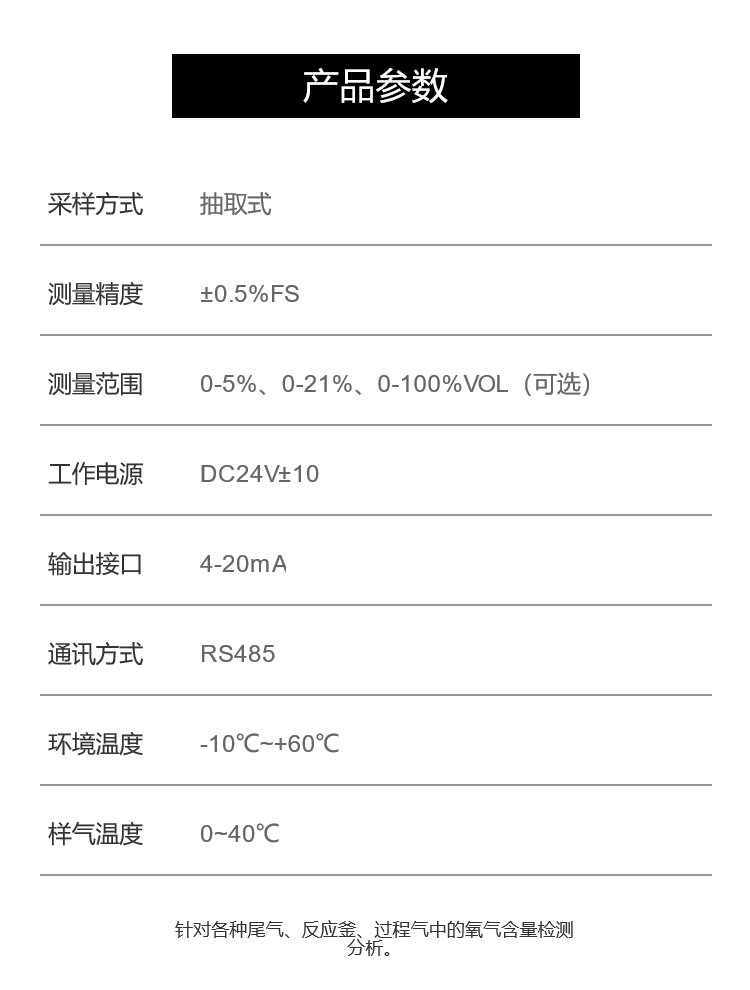 产品参数

采样方式 抽取式

测量精度 ±0.5%FS

测量范围 0-5%、0-21%、0-100%VOL（可选）

工作电源 DC24V±10

输出接口 4-20mA

通讯方式 RS485

环境温度 -10℃~+60℃

样气温度 0~40℃

针对各种尾气、反应釜、过程气中的氧气含量检测分析。